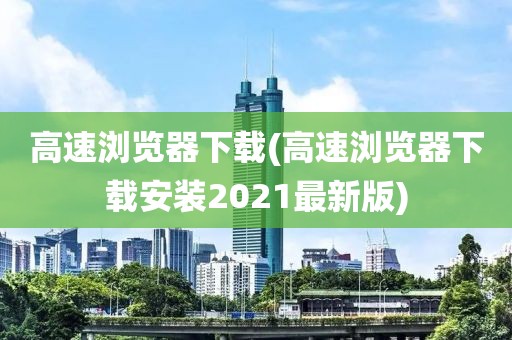 高速浏览器下载(高速浏览器下载安装2021最新版)